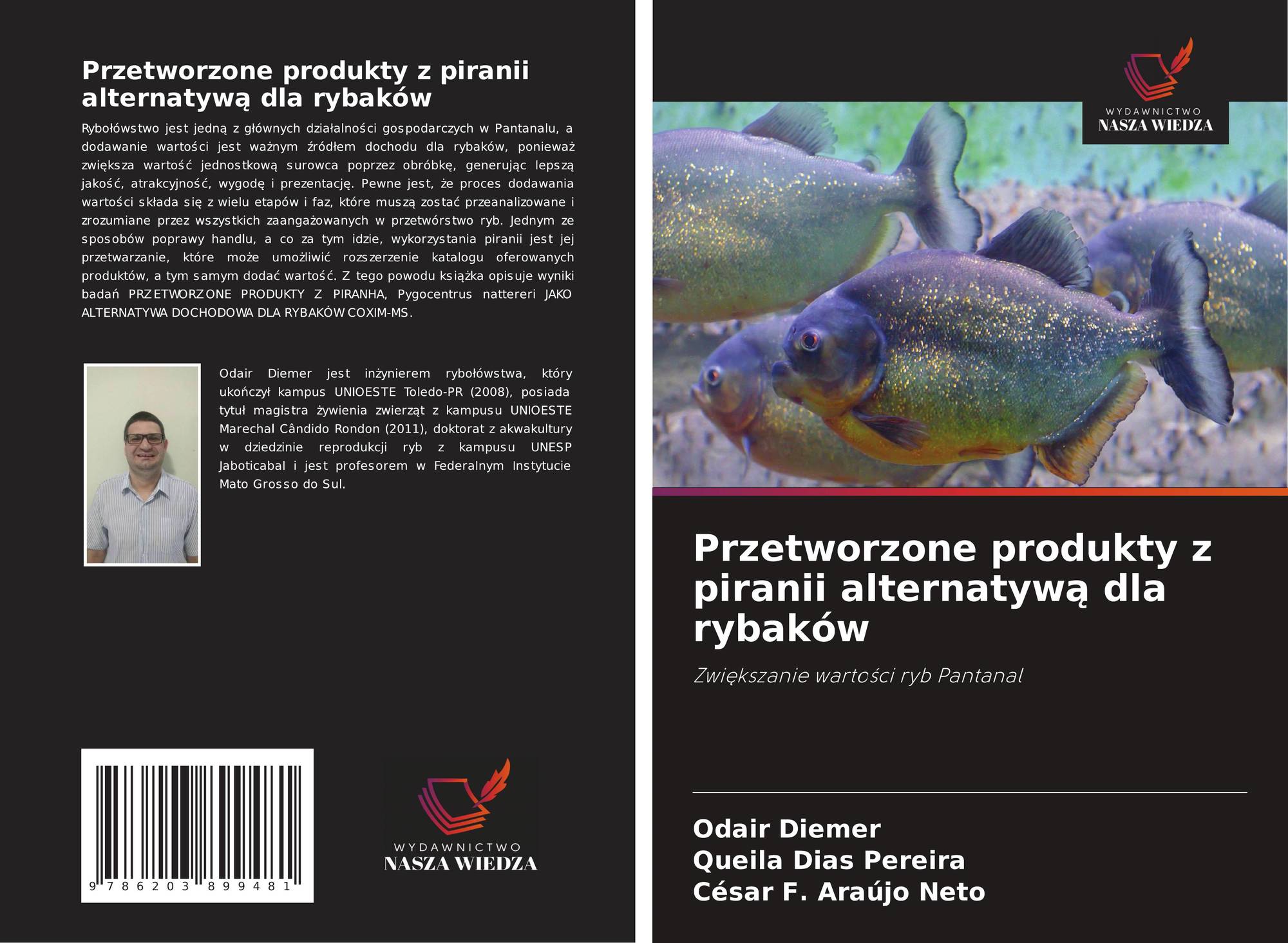 Przetworzone produkty z piranii alternatywą dla rybaków

Rybołówstwo jest jedną z głównych działalności gospodarczych w Pantanalu, a dodawanie wartości jest ważnym źródłem dochodu dla rybaków, ponieważ zwiększa wartość jednostkową surowca poprzez obróbkę, generując lepszą jakość, atrakcyjność, wygodę i prezentację. Pewne jest, że proces dodawania wartości składa się z wielu etapów i faz, które muszą zostać przeanalizowane i zrozumiane przez wszystkich zaangażowanych w przetwórstwo ryb. Jednym ze sposobów poprawy handlu, a co za tym idzie, wykorzystania piranii jest jej przetwarzanie, które może umożliwić rozszerzenie katalogu oferowanych produktów, a tym samym dodać wartość. Z tego powodu książka opisuje wyniki badań PRZETWORZONE PRODUKTY Z PIRANHA, Pygocentrus nattereri JAKO ALTERNATYWA DOCHODOWA DLA RYBAKÓW COXIM-MS.

Odair Diemer jest inżynierem rybołówstwa, który ukończył kampus UNIOESTE Toledo-PR (2008), posiada tytuł magistra żywienia zwierząt z kampusu UNIOESTE Marechal Cândido Rondon (2011), doktorat z akwakultury w dziedzinie reprodukcji ryb z kampusu UNESP Jaboticabal i jest profesorem w Federalnym Instytucie Mato Grosso do Sul.

9 786203 899481

WYDAWNICTWO
NASZA WIEDZA

WYDAWNICTWO
NASZA WIEDZA

Przetworzone produkty z piranii alternatywą dla rybaków

Zwiększanie wartości ryb Pantanal

Odair Diemer
Queila Dias Pereira
César F. Araújo Neto